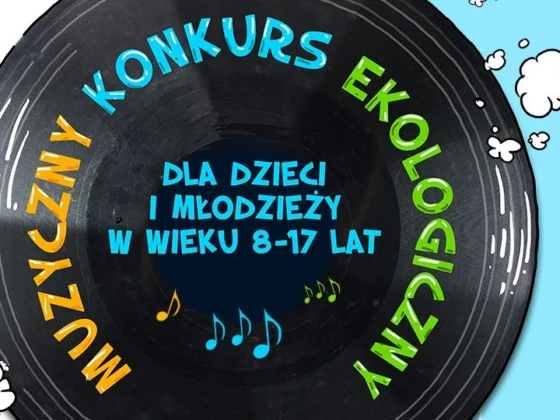 MUZYCZNY KONKURS EKOLOGICZNY

DLA DZIECI
I MŁODZIEŻY
W WIEKU 8-17 LAT